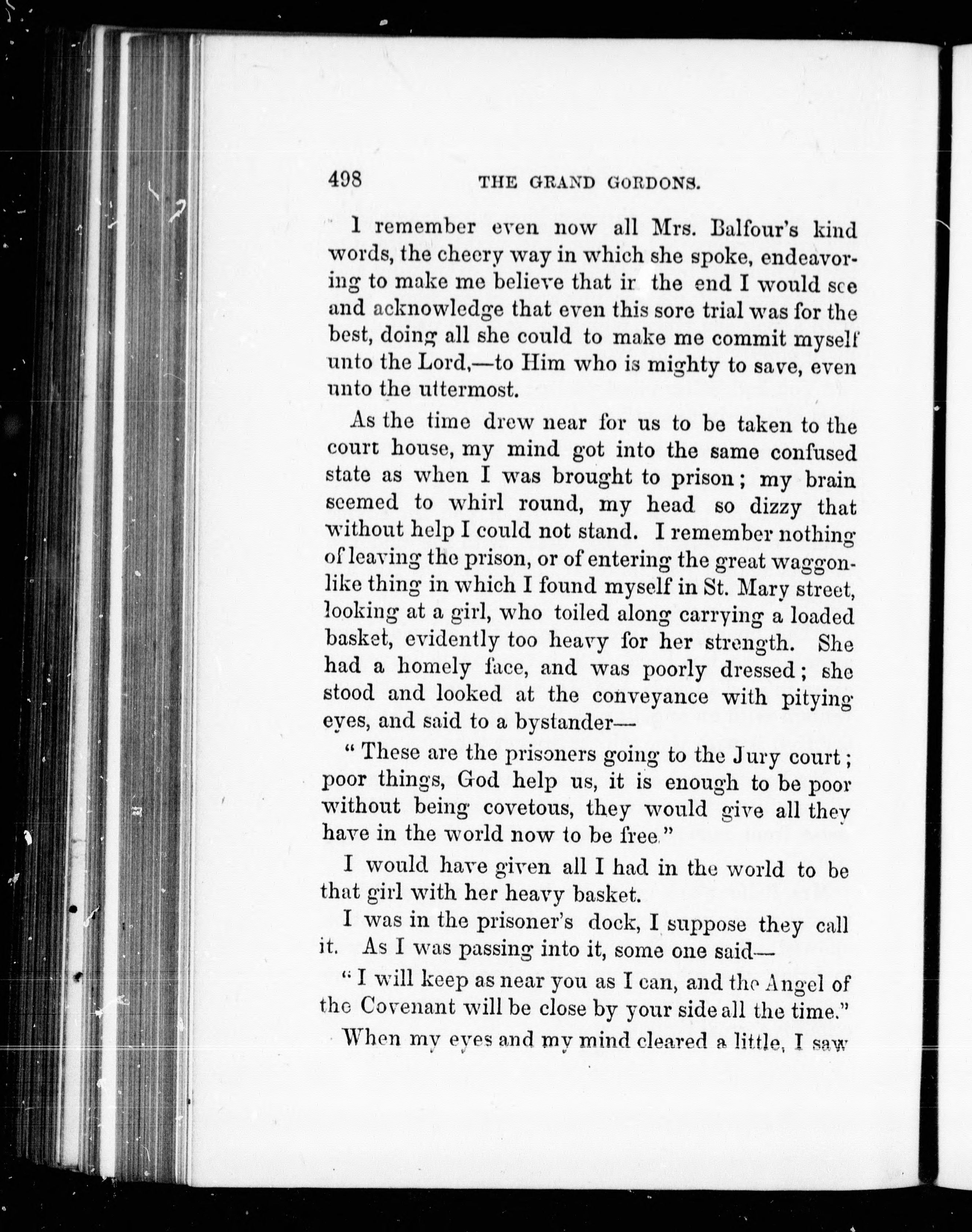 498 THE GRAND GORDONS.

I remember even now all Mrs. Balfour's kind words, the cheery way in which she spoke, endeavoring to make me believe that in the end I would see and acknowledge that even this sore trial was for the best, doing all she could to make me commit myself unto the Lord,—to Him who is mighty to save, even unto the uttermost.

As the time drew near for us to be taken to the court house, my mind got into the same confused state as when I was brought to prison; my brain seemed to whirl round, my head so dizzy that without help I could not stand. I remember nothing of leaving the prison, or of entering the great waggon-like thing in which I found myself in St. Mary street, looking at a girl, who toiled along carrying a loaded basket, evidently too heavy for her strength. She had a homely face, and was poorly dressed; she stood and looked at the conveyance with pitying eyes, and said to a bystander—

"These are the prisoners going to the Jury court; poor things, God help us, it is enough to be poor without being covetous, they would give all they have in the world now to be free."

I would have given all I had in the world to be that girl with her heavy basket.

I was in the prisoner's dock, I suppose they call it. As I was passing into it, some one said—

"I will keep as near you as I can, and the Angel of the Covenant will be close by your side all the time."

When my eyes and my mind cleared a little, I saw